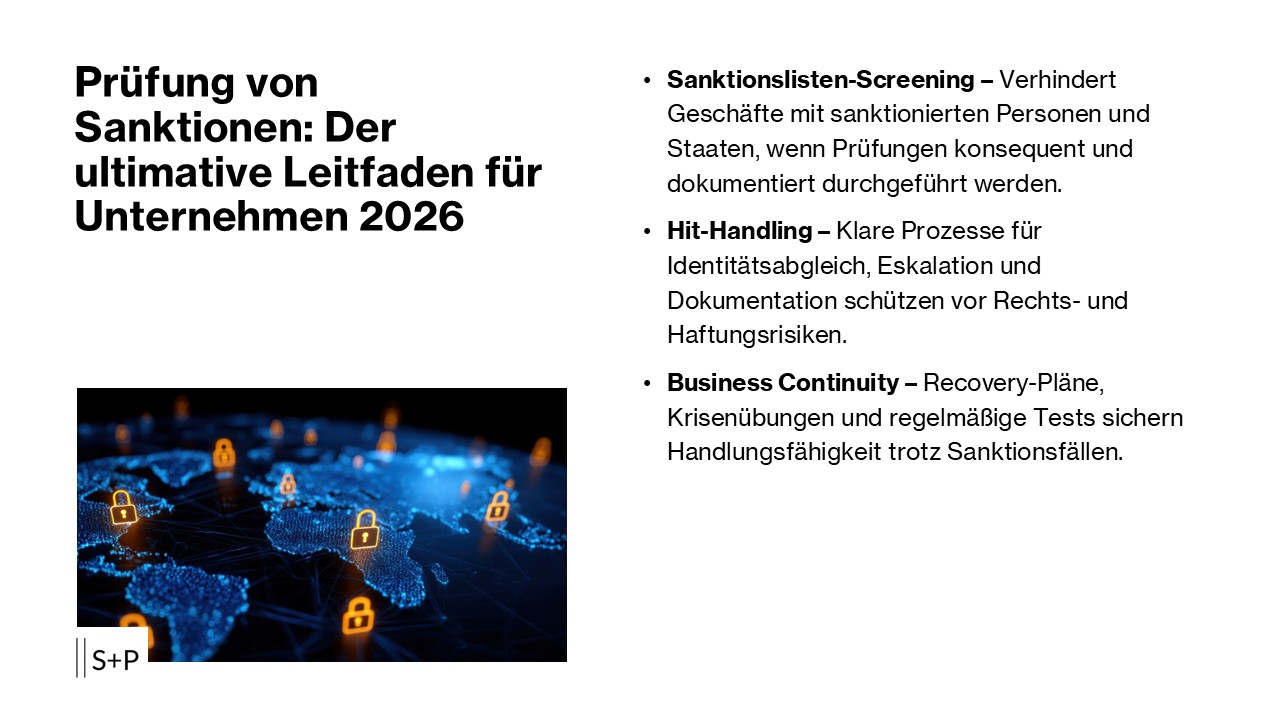 Prüfung von Sanktionen: Der ultimative Leitfaden für Unternehmen 2026

S+P

• Sanktionslisten-Screening – Verhindert Geschäfte mit sanktionierten Personen und Staaten, wenn Prüfungen konsequent und dokumentiert durchgeführt werden.

• Hit-Handling – Klare Prozesse für Identitätsabgleich, Eskalation und Dokumentation schützen vor Rechts- und Haftungsrisiken.

• Business Continuity – Recovery-Pläne, Krisenübungen und regelmäßige Tests sichern Handlungsfähigkeit trotz Sanktionsfällen.